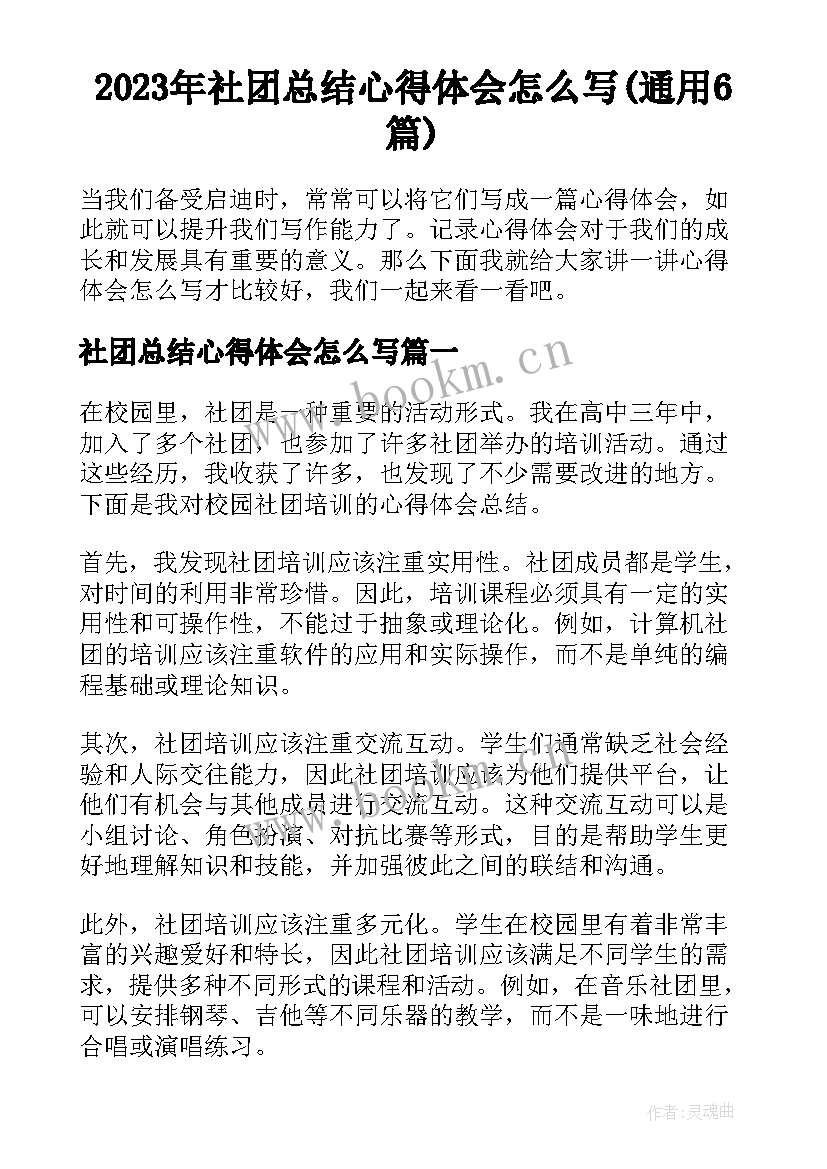 2023年社团总结心得体会怎么写(通用6篇)

当我们备受启迪时，常常可以将它们写成一篇心得体会，如此就可以提升我们写作能力了。记录心得体会对于我们的成长和发展具有重要的意义。那么下面我就给大家讲一讲心得体会怎么写才比较好，我们一起来看一看吧。

社团总结心得体会怎么写篇一

www.bookm.cn

在校园里，社团是一种重要的活动形式。我在高中三年中，加入了多个社团，也参加了许多社团举办的培训活动。通过这些经历，我收获了许多，也发现了不少需要改进的地方。下面是我对校园社团培训的心得体会总结。

首先，我发现社团培训应该注重实用性。社团成员都是学生，对时间的利用非常珍惜。因此，培训课程必须具有一定的实用性和可操作性，不能过于抽象或理论化。例如，计算机社团的培训应该注重软件的应用和实际操作，而不是单纯的编程基础或理论知识。

其次，社团培训应该注重交流互动。学生们通常缺乏社会经验和人际交往能力，因此社团培训应该为他们提供平台，让他们有机会与其他成员进行交流互动。这种交流互动可以是小组讨论、角色扮演、对抗比赛等形式，目的是帮助学生更好地理解知识和技能，并加强彼此之间的联结和沟通。

此外，社团培训应该注重多元化。学生在校园里有着非常丰富的兴趣爱好和特长，因此社团培训应该满足不同学生的需求，提供多种不同形式的课程和活动。例如，在音乐社团里，可以安排钢琴、吉他等不同乐器的教学，而不是一味地进行合唱或演唱练习。

作者:灵魂曲